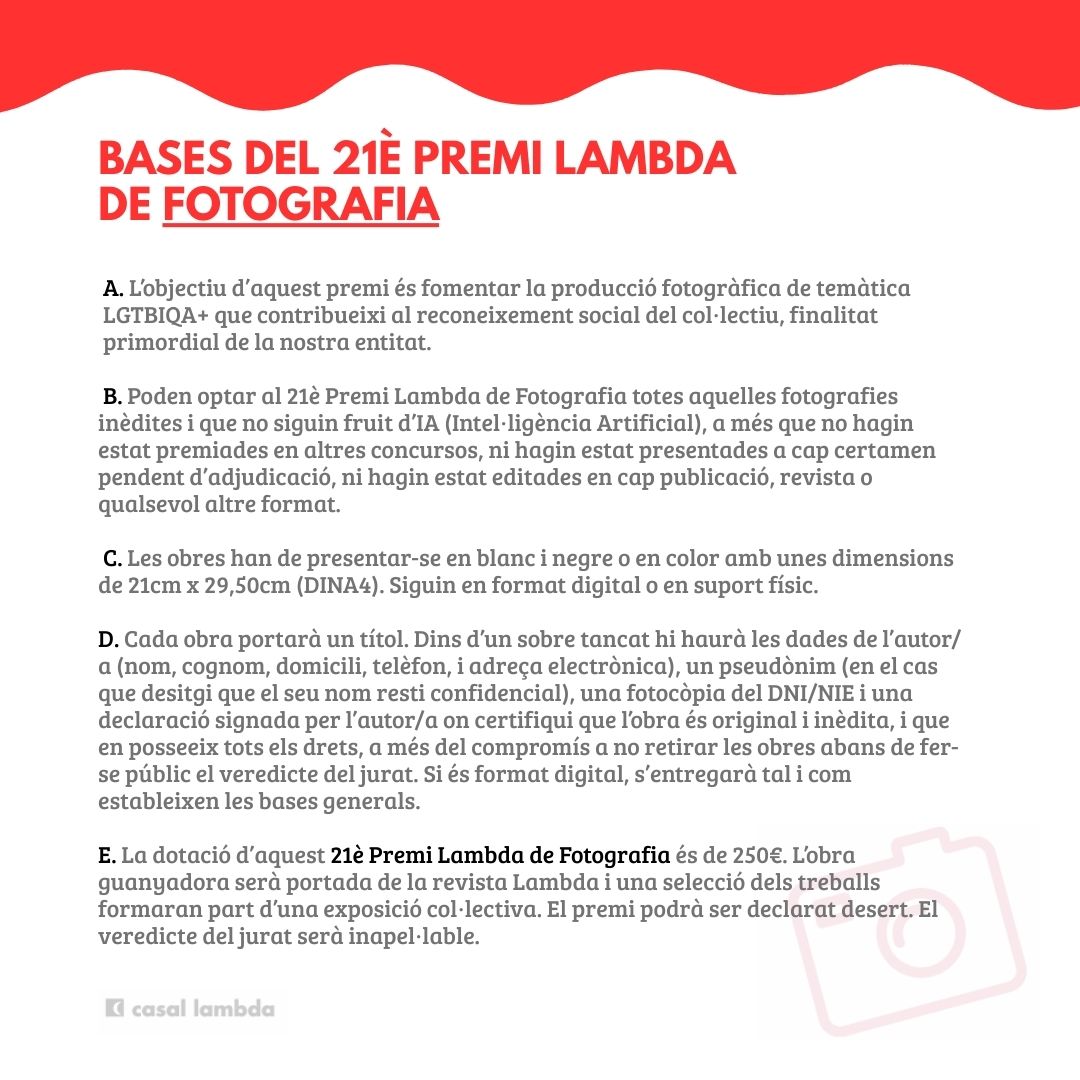 BASES DEL 21È PREMI LAMBDA DE FOTOGRAFIA

A. L'objectiu d'aquest premi és fomentar la producció fotogràfica de temàtica LGTBIQA+ que contribueixi al reconeixement social del col·lectiu, finalitat primordial de la nostra entitat.

B. Poden optar al 21è Premi Lambda de Fotografia totes aquelles fotografies inèdites i que no siguin fruit d'IA (Intel·ligència Artificial), a més que no hagin estat premiades en altres concursos, ni hagin estat presentades a cap certamen pendent d'adjudicació, ni hagin estat editades en cap publicació, revista o qualsevol altre format.

C. Les obres han de presentar-se en blanc i negre o en color amb unes dimensions de 21cm x 29,50cm (DINA4). Siguin en format digital o en suport físic.

D. Cada obra portarà un títol. Dins d'un sobre tancat hi haurà les dades de l'autor/a (nom, cognom, domicili, telèfon, i adreça electrònica), un pseudònim (en el cas que desitgi que el seu nom resti confidencial), una fotocòpia del DNI/NIE i una declaració signada per l'autor/a on certifiqui que l'obra és original i inèdita, i que en posseeix tots els drets, a més del compromís a no retirar les obres abans de fer-se públic el veredicte del jurat. Si és format digital, s'entregarà tal i com estableixen les bases generals.

E. La dotació d'aquest 21è Premi Lambda de Fotografia és de 250€. L'obra guanyadora serà portada de la revista Lambda i una selecció dels treballs formaran part d'una exposició col·lectiva. El premi podrà ser declarat desert. El veredicte del jurat serà inapel·lable.

casal lambda